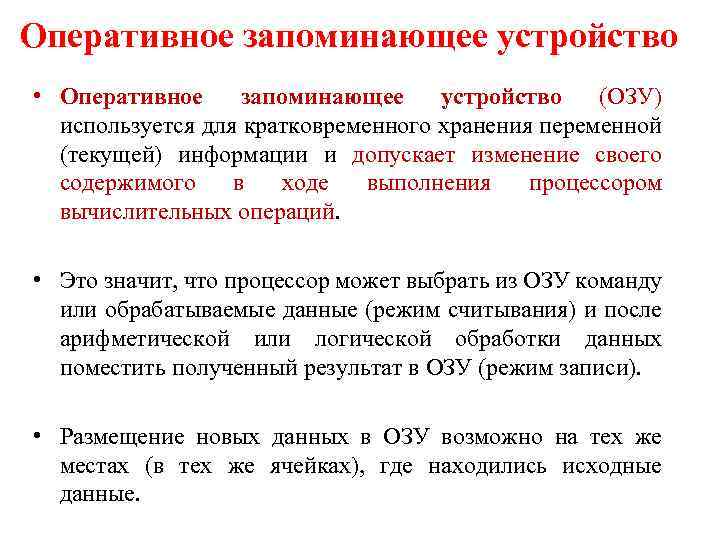 Оперативное запоминающее устройство

• Оперативное запоминающее устройство (ОЗУ) используется для кратковременного хранения переменной (текущей) информации и допускает изменение своего содержимого в ходе выполнения процессором вычислительных операций.

• Это значит, что процессор может выбрать из ОЗУ команду или обрабатываемые данные (режим считывания) и после арифметической или логической обработки данных поместить полученный результат в ОЗУ (режим записи).

• Размещение новых данных в ОЗУ возможно на тех же местах (в тех же ячейках), где находились исходные данные.